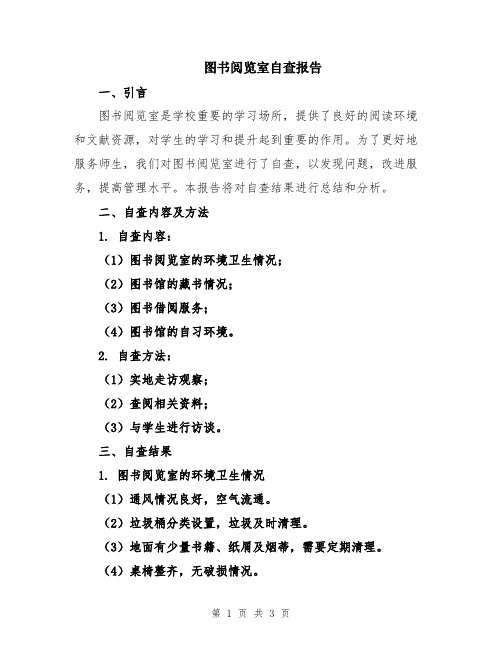 图书阅览室自查报告

一、引言

图书阅览室是学校重要的学习场所，提供了良好的阅读环境和文献资源，对学生的学习和提升起到重要的作用。为了更好地服务师生，我们对图书阅览室进行了自查，以发现问题，改进服务，提高管理水平。本报告将对自查结果进行总结和分析。

二、自查内容及方法

1. 自查内容：

（1）图书阅览室的环境卫生情况；

（2）图书馆的藏书情况；

（3）图书借阅服务；

（4）图书馆的自习环境。

2. 自查方法：

（1）实地走访观察；

（2）查阅相关资料；

（3）与学生进行访谈。

三、自查结果

1. 图书阅览室的环境卫生情况

（1）通风情况良好，空气流通。

（2）垃圾桶分类设置，垃圾及时清理。

（3）地面有少量书籍、纸屑及烟蒂，需要定期清理。

（4）桌椅整齐，无破损情况。

第 1 页 共 3 页